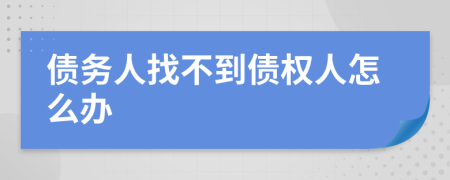 债务人找不到债权人怎么办